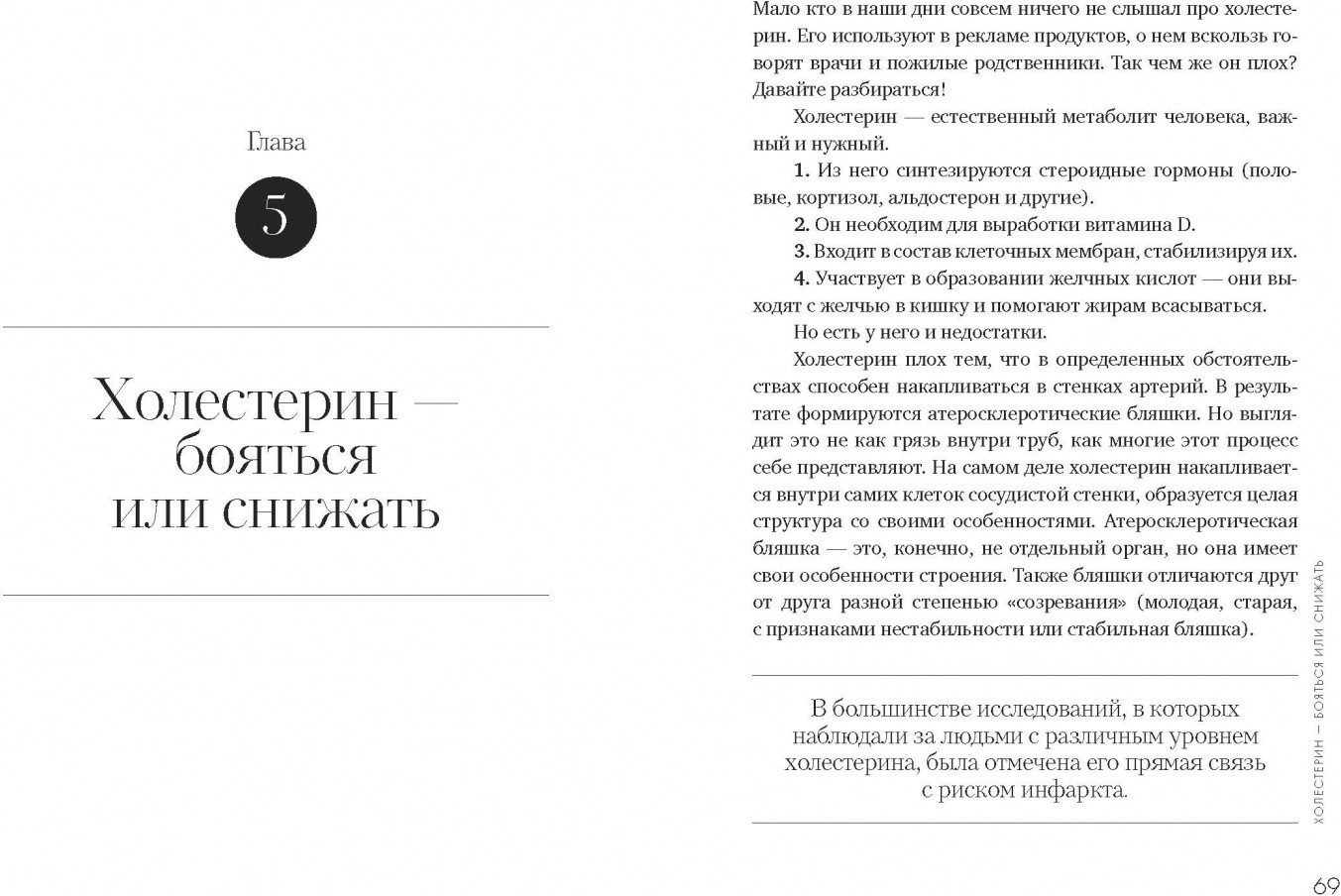 Глава

5

Холестерин — бояться или снижать

Мало кто в наши дни совсем ничего не слышал про холестерин. Его используют в рекламе продуктов, о нем вскользь говорят врачи и пожилые родственники. Так чем же он плох? Давайте разбираться!

Холестерин — естественный метаболит человека, важный и нужный.

1. Из него синтезируются стероидные гормоны (половые, кортизол, альдостерон и другие).

2. Он необходим для выработки витамина D.

3. Входит в состав клеточных мембран, стабилизируя их.

4. Участвует в образовании желчных кислот — они выходят с желчью в кишку и помогают жирам всасываться.

Но есть у него и недостатки.

Холестерин плох тем, что в определенных обстоятельствах способен накапливаться в стенках артерий. В результате формируются атеросклеротические бляшки. Но выглядит это не как грязь внутри труб, как многие этот процесс себе представляют. На самом деле холестерин накапливается внутри самих клеток сосудистой стенки, образуется целая структура со своими особенностями. Атеросклеротическая бляшка — это, конечно, не отдельный орган, но она имеет свои особенности строения. Также бляшки отличаются друг от друга разной степенью «созревания» (молодая, старая, с признаками нестабильности или стабильная бляшка).

В большинстве исследований, в которых наблюдали за людьми с различным уровнем холестерина, была отмечена его прямая связь с риском инфаркта.

ХОЛЕСТЕРИН — БОЯТЬСЯ ИЛИ СНИЖАТЬ

69